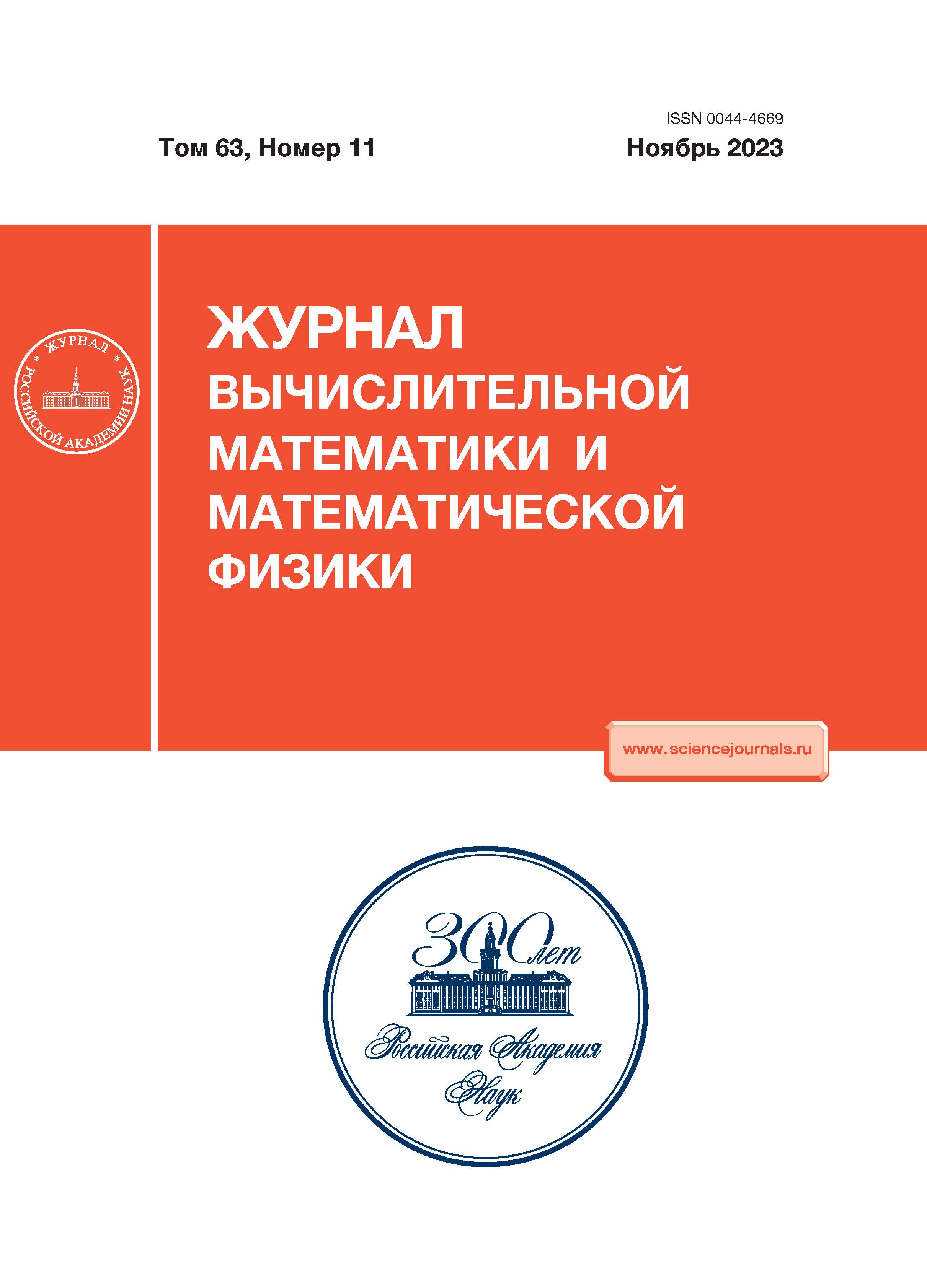 ISSN 0044-4669

Том 63, Номер 11

Ноябрь 2023

ЖУРНАЛ РОССИЙСКОЙ АКАДЕМИИ НАУК

ЖУРНАЛ ВЫЧИСЛИТЕЛЬНОЙ МАТЕМАТИКИ И МАТЕМАТИЧЕСКОЙ ФИЗИКИ

www.sciencejournals.ru

300 лет

Российская Академия Наук